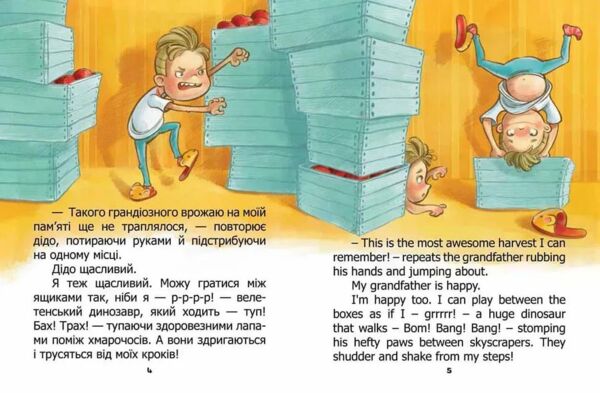 — Такого грандіозного врожаю на моїй пам'яті ще не траплялося, — повторює дідо, потираючи руками й підстрибуючи на одному місці.

Дідо щасливий.

Я теж щасливий. Можу гратися між ящиками так, ніби я — р-р-р-р! — велетенський динозавр, який ходить — туп! Бах! Трах! — тупаючи здоровезними лапами поміж хмарочосів. А вони здригаються і трусяться від моїх кроків!

4

– This is the most awesome harvest I can remember! – repeats the grandfather rubbing his hands and jumping about.

My grandfather is happy.

I'm happy too. I can play between the boxes as if I – grrrrr! – a huge dinosaur that walks – Bom! Bang! Bang! – stomping his hefty paws between skyscrapers. They shudder and shake from my steps!

5